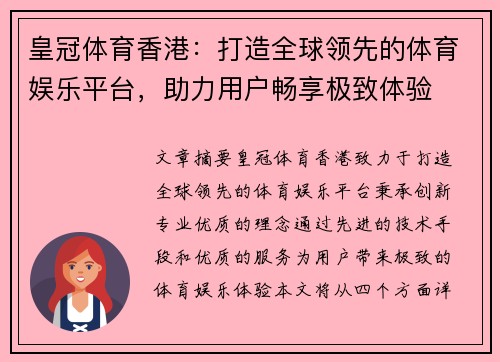 皇冠体育香港：打造全球领先的体育娱乐平台，助力用户畅享极致体验

文章摘要皇冠体育香港致力于打造全球领先的体育娱乐平台秉承创新专业优质的理念通过先进的技术手段和优质的服务为用户带来极致的体育娱乐体验本文将从四个方面详